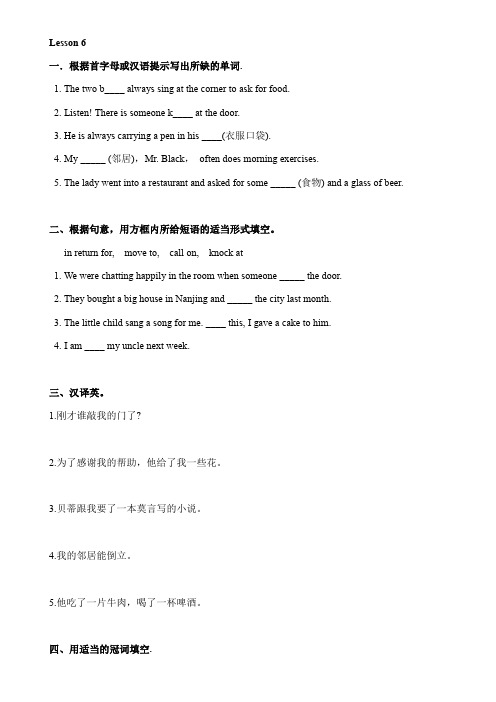 Lesson 6

一、根据首字母或汉语提示写出所缺的单词.

1. The two b____ always sing at the corner to ask for food.

2. Listen! There is someone k____ at the door.

3. He is always carrying a pen in his ____(衣服口袋).

4. My _____ (邻居)，Mr. Black， often does morning exercises.

5. The lady went into a restaurant and asked for some _____ (食物) and a glass of beer.

二、根据句意，用方框内所给短语的适当形式填空。

in return for, move to, call on, knock at

1. We were chatting happily in the room when someone _____ the door.

2. They bought a big house in Nanjing and _____ the city last month.

3. The little child sang a song for me. ____ this, I gave a cake to him.

4. I am ____ my uncle next week.

三、汉译英。

1.刚才谁敲我的门了?

2.为了感谢我的帮助，他给了我一些花。

3.贝蒂跟我要了一本莫言写的小说。

4.我的邻居能倒立。

5.他吃了一片牛肉，喝了一杯啤酒。

四、用适当的冠词填空.